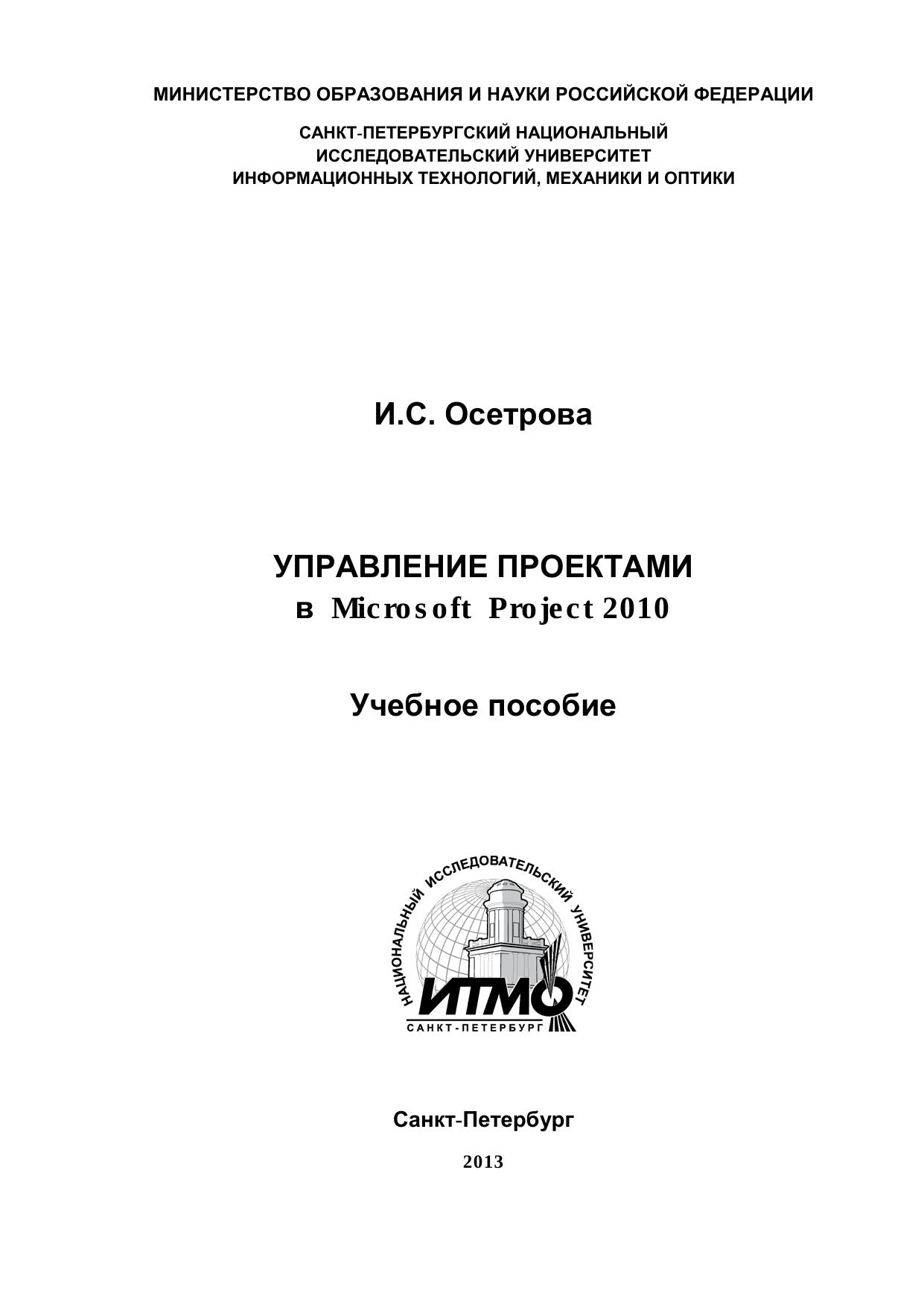 МИНИСТЕРСТВО ОБРАЗОВАНИЯ И НАУКИ РОССИЙСКОЙ ФЕДЕРАЦИИ

САНКТ-ПЕТЕРБУРГСКИЙ НАЦИОНАЛЬНЫЙ
ИССЛЕДОВАТЕЛЬСКИЙ УНИВЕРСИТЕТ
ИНФОРМАЦИОННЫХ ТЕХНОЛОГИЙ, МЕХАНИКИ И ОПТИКИ

И.С. Осетрова

УПРАВЛЕНИЕ ПРОЕКТАМИ
в Microsoft Project 2010

Учебное пособие

НАЦИОНАЛЬНЫЙ ИССЛЕДОВАТЕЛЬСКИЙ УНИВЕРСИТЕТ
ИТМО
САНКТ-ПЕТЕРБУРГ

Санкт-Петербург

2013